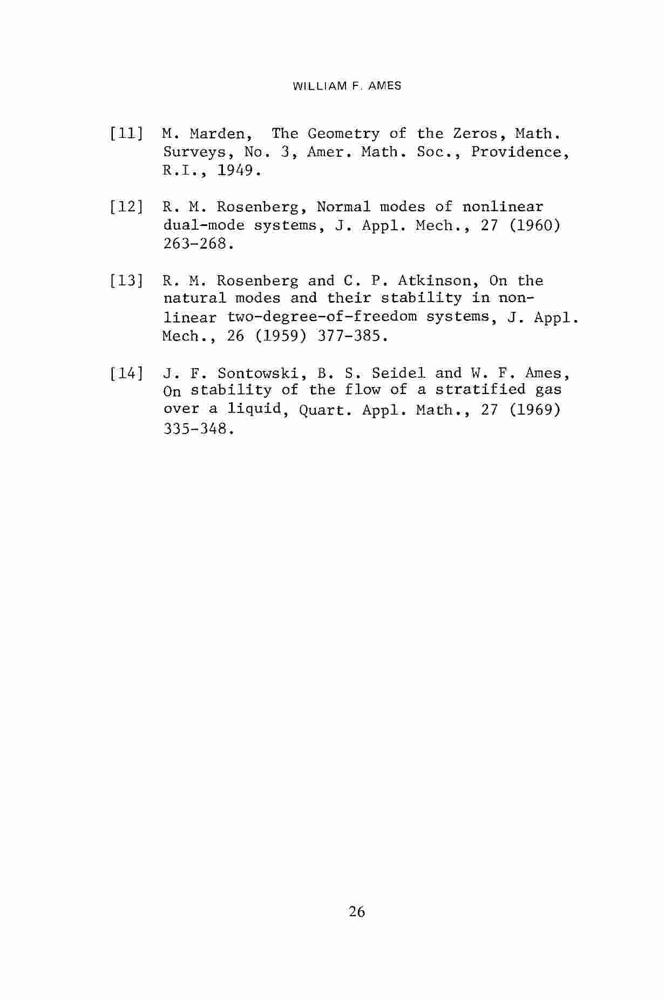 WILLIAM F. AMES

[11] M. Marden, The Geometry of the Zeros, Math. Surveys, No. 3, Amer. Math. Soc., Providence, R.I., 1949.

[12] R. M. Rosenberg, Normal modes of nonlinear dual-mode systems, J. Appl. Mech., 27 (1960) 263-268.

[13] R. M. Rosenberg and C. P. Atkinson, On the natural modes and their stability in nonlinear two-degree-of-freedom systems, J. Appl. Mech., 26 (1959) 377-385.

[14] J. F. Sontowski, B. S. Seidel and W. F. Ames, On stability of the flow of a stratified gas over a liquid, Quart. Appl. Math., 27 (1969) 335-348.

26